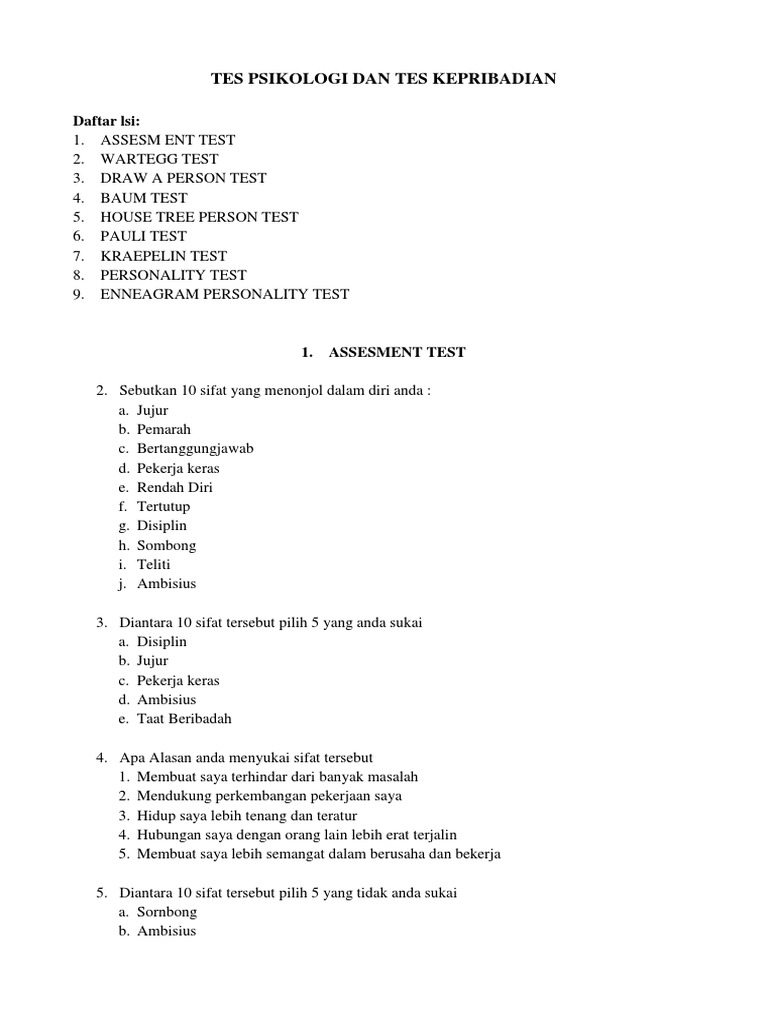 TES PSIKOLOGI DAN TES KEPRIBADIAN

Daftar lsi:
1. ASSESM ENT TEST
2. WARTEGG TEST
3. DRAW A PERSON TEST
4. BAUM TEST
5. HOUSE TREE PERSON TEST
6. PAULI TEST
7. KRAEPELIN TEST
8. PERSONALITY TEST
9. ENNEAGRAM PERSONALITY TEST

1. ASSESMENT TEST

2. Sebutkan 10 sifat yang menonjol dalam diri anda :
a. Jujur
b. Pemarah
c. Bertanggungjawab
d. Pekerja keras
e. Rendah Diri
f. Tertutup
g. Disiplin
h. Sombong
i. Teliti
j. Ambisius

3. Diantara 10 sifat tersebut pilih 5 yang anda sukai
a. Disiplin
b. Jujur
c. Pekerja keras
d. Ambisius
e. Taat Beribadah

4. Apa Alasan anda menyukai sifat tersebut
1. Membuat saya terhindar dari banyak masalah
2. Mendukung perkembangan pekerjaan saya
3. Hidup saya lebih tenang dan teratur
4. Hubungan saya dengan orang lain lebih erat terjalin
5. Membuat saya lebih semangat dalam berusaha dan bekerja

5. Diantara 10 sifat tersebut pilih 5 yang tidak anda sukai
a. Sornbong
b. Ambisius